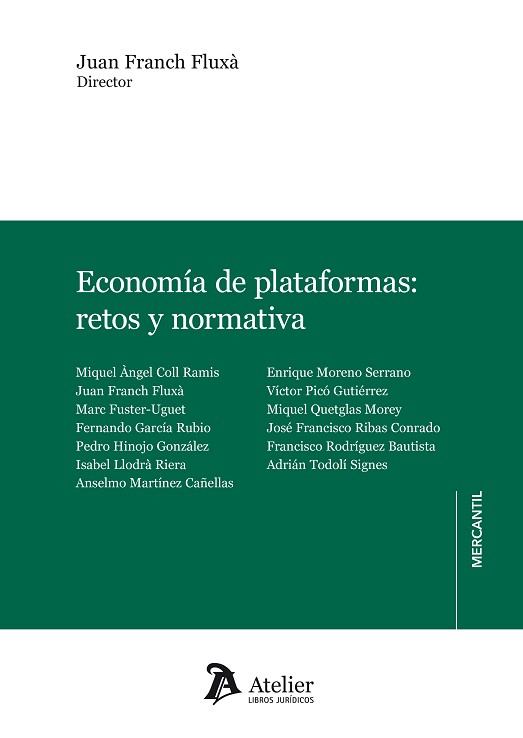 Juan Franch Fluxà
Director

Economía de plataformas:
retos y normativa

Miquel Àngel Coll Ramis
Juan Franch Fluxà
Marc Fuster-Uguet
Fernando García Rubio
Pedro Hinojo González
Isabel Llodrà Riera
Anselmo Martínez Cañellas

Enrique Moreno Serrano
Víctor Picó Gutiérrez
Miquel Quetglas Morey
José Francisco Ribas Conrado
Francisco Rodríguez Bautista
Adrián Todolí Signes

MERCANTIL

Atelier
LIBROS JURÍDICOS